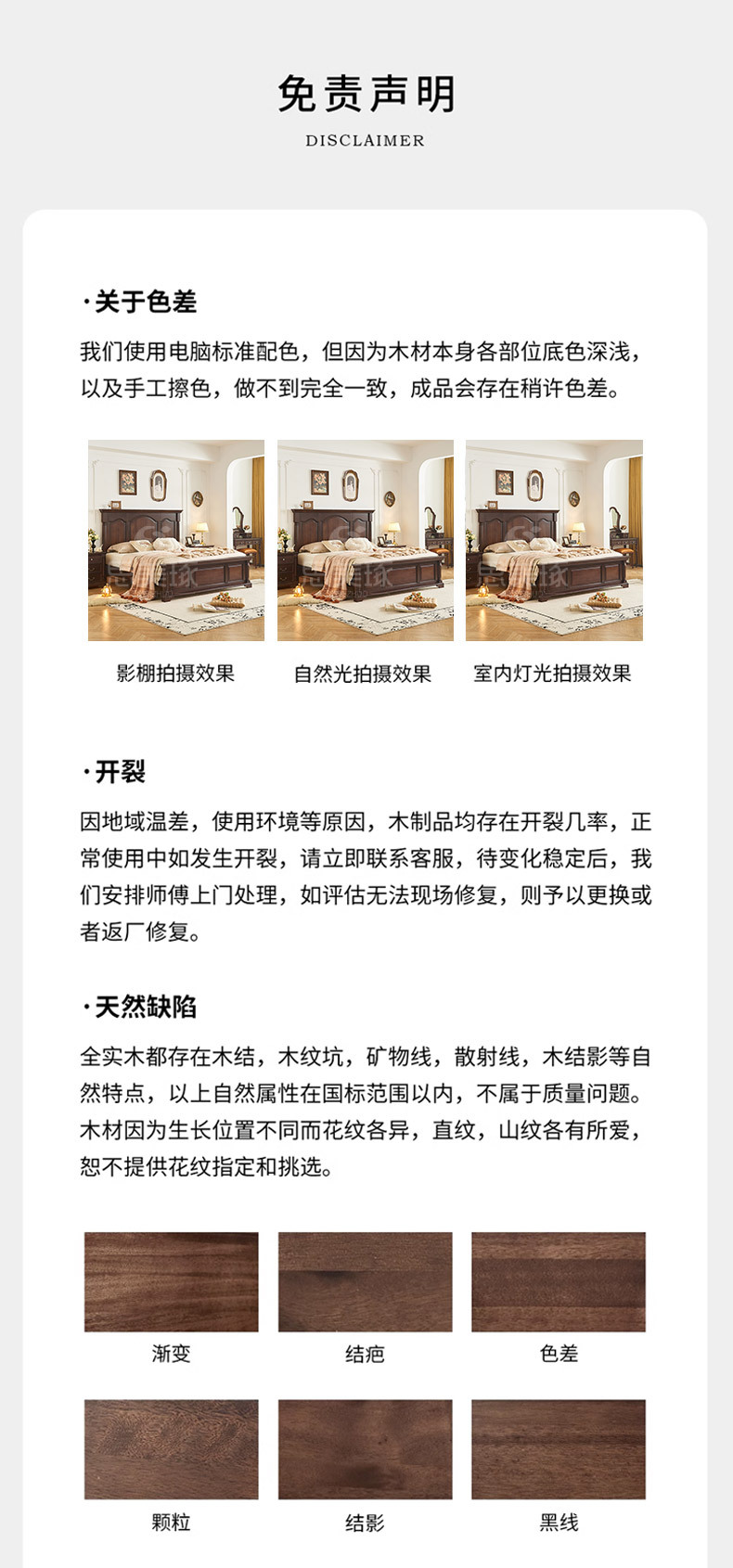 免责声明

DISCLAIMER

·关于色差

我们使用电脑标准配色，但因为木材本身各部位底色深浅，以及手工擦色，做不到完全一致，成品会存在稍许色差。

影棚拍摄效果

自然光拍摄效果

室内灯光拍摄效果

·开裂

因地域温差，使用环境等原因，木制品均存在开裂几率，正常使用中如发生开裂，请立即联系客服，待变化稳定后，我们安排师傅上门处理，如评估无法现场修复，则予以更换或者返厂修复。

·天然缺陷

全实木都存在木结，木纹坑，矿物线，散射线，木结影等自然特点，以上自然属性在国标范围以内，不属于质量问题。木材因为生长位置不同而花纹各异，直纹，山纹各有所爱，恕不提供花纹指定和挑选。

渐变

结疤

色差

颗粒

结影

黑线